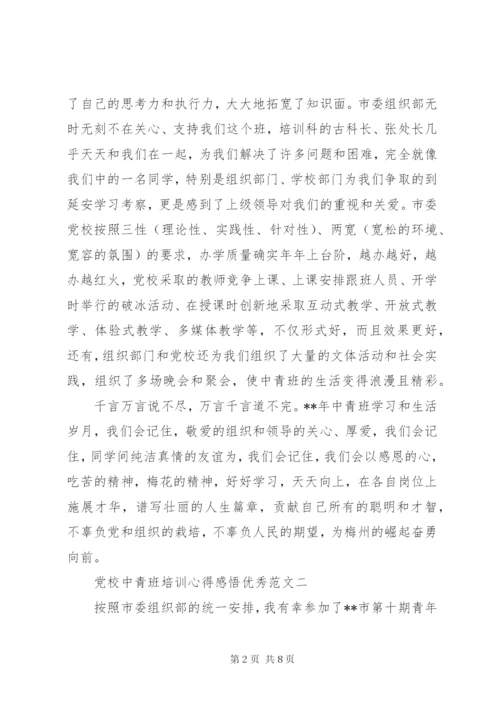 了自己的思考力和执行力，大大地拓宽了知识面。市委组织部无时无刻不在关心、支持我们这个班，培训科的古科长、张处长几乎天天和我们在一起，为我们解决了许多问题和困难，完全就像我们中的一名同学，特别是组织部门、学校部门为我们争取的到延安学习考察，更是感到了上级领导对我们的重视和关爱。市委党校按照三性（理论性、实践性、针对性）、两宽（宽松的环境、宽容的氛围）的要求，办学质量确实年年上台阶，越办越好，越办越红火，党校采取的教师竞争上课、上课安排跟班人员、开学时举行的破冰活动、在授课时创新地采取互动式教学、开放式教学、体验式教学、多媒体教学等，不仅形式好，而且效果更好，还有，组织部门和党校还为我们组织了大量的文体活动和社会实践，组织了多场晚会和聚会，使中青班的生活变得浪漫且精彩。

千言万言说不尽，万言千言道不完。**年中青班学习和生活岁月，我们会记住，敬爱的组织和领导的关心、厚爱，我们会记住，同学间纯洁真情的友谊为，我们会记住，我们会以感恩的心，吃苦的精神，梅花的精神，好好学习，天天向上，在各自岗位上施展才华，谱写壮丽的人生篇章，贡献自己所有的聪明和才智，不辜负党和组织的栽培，不辜负人民的期望，为梅州的崛起奋勇向前。

党校中青班培训心得感悟优秀范文二

按照市委组织部的统一安排，我有幸参加了**市第十期青年

第 2 页 共 8 页